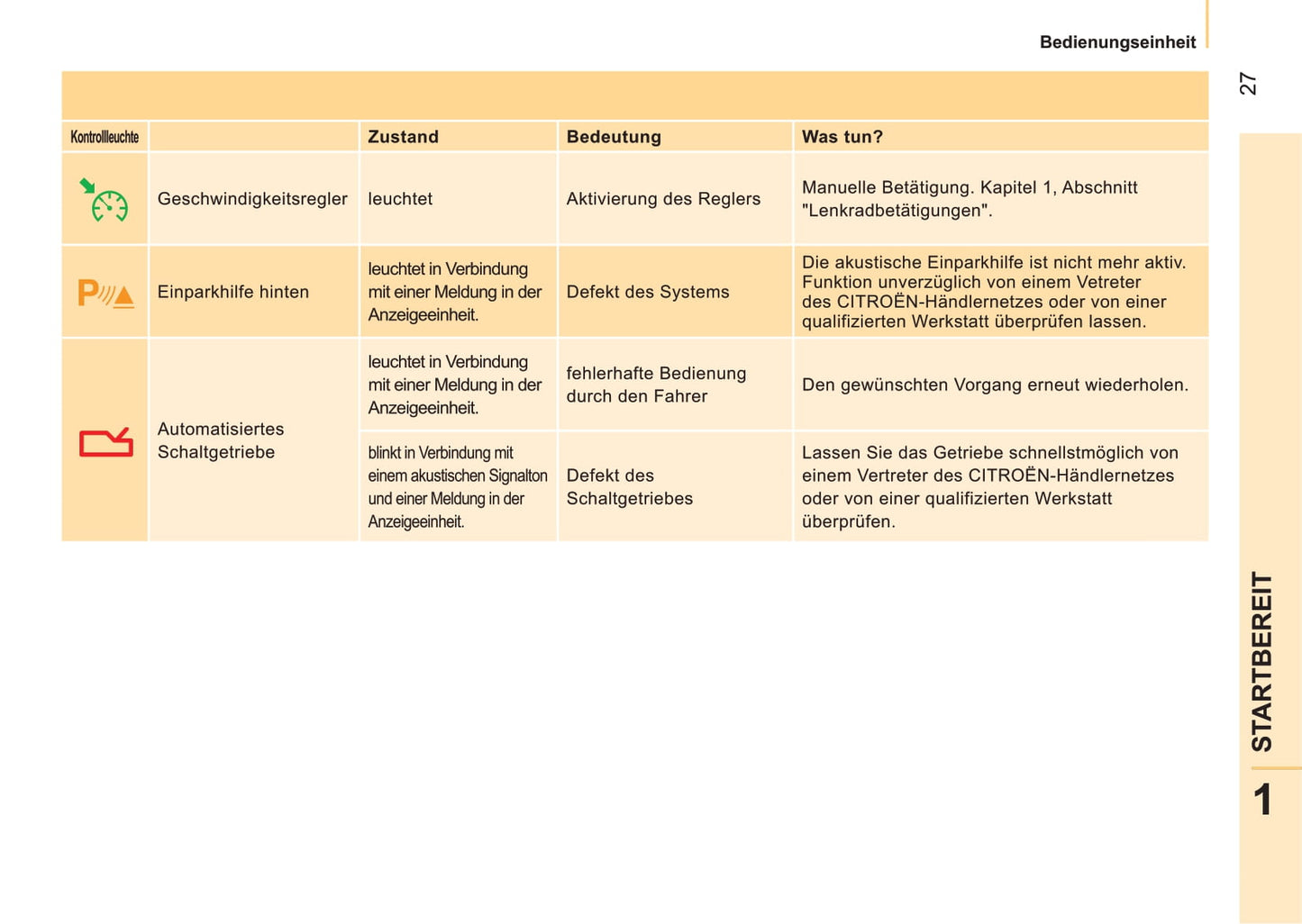 Bedienungseinheit

27

| Kontrollleuchte | | Zustand | Bedeutung | Was tun? |
|---|---|---|---|---|
| | Geschwindigkeitsregler | leuchtet | Aktivierung des Reglers | Manuelle Betätigung. Kapitel 1, Abschnitt "Lenkradbetätigungen". |
| P | Einparkhilfe hinten | leuchtet in Verbindung mit einer Meldung in der Anzeigeeinheit. | Defekt des Systems | Die akustische Einparkhilfe ist nicht mehr aktiv. Funktion unverzüglich von einem Vetreter des CITROËN-Händlernetzes oder von einer qualifizierten Werkstatt überprüfen lassen. |
| | Automatisiertes Schaltgetriebe | leuchtet in Verbindung mit einer Meldung in der Anzeigeeinheit. | fehlerhafte Bedienung durch den Fahrer | Den gewünschten Vorgang erneut wiederholen. |
| | | blinkt in Verbindung mit einem akustischen Signalton und einer Meldung in der Anzeigeeinheit. | Defekt des Schaltgetriebes | Lassen Sie das Getriebe schnellstmöglich von einem Vertreter des CITROËN-Händlernetzes oder von einer qualifizierten Werkstatt überprüfen. |

STARTBEREIT

1